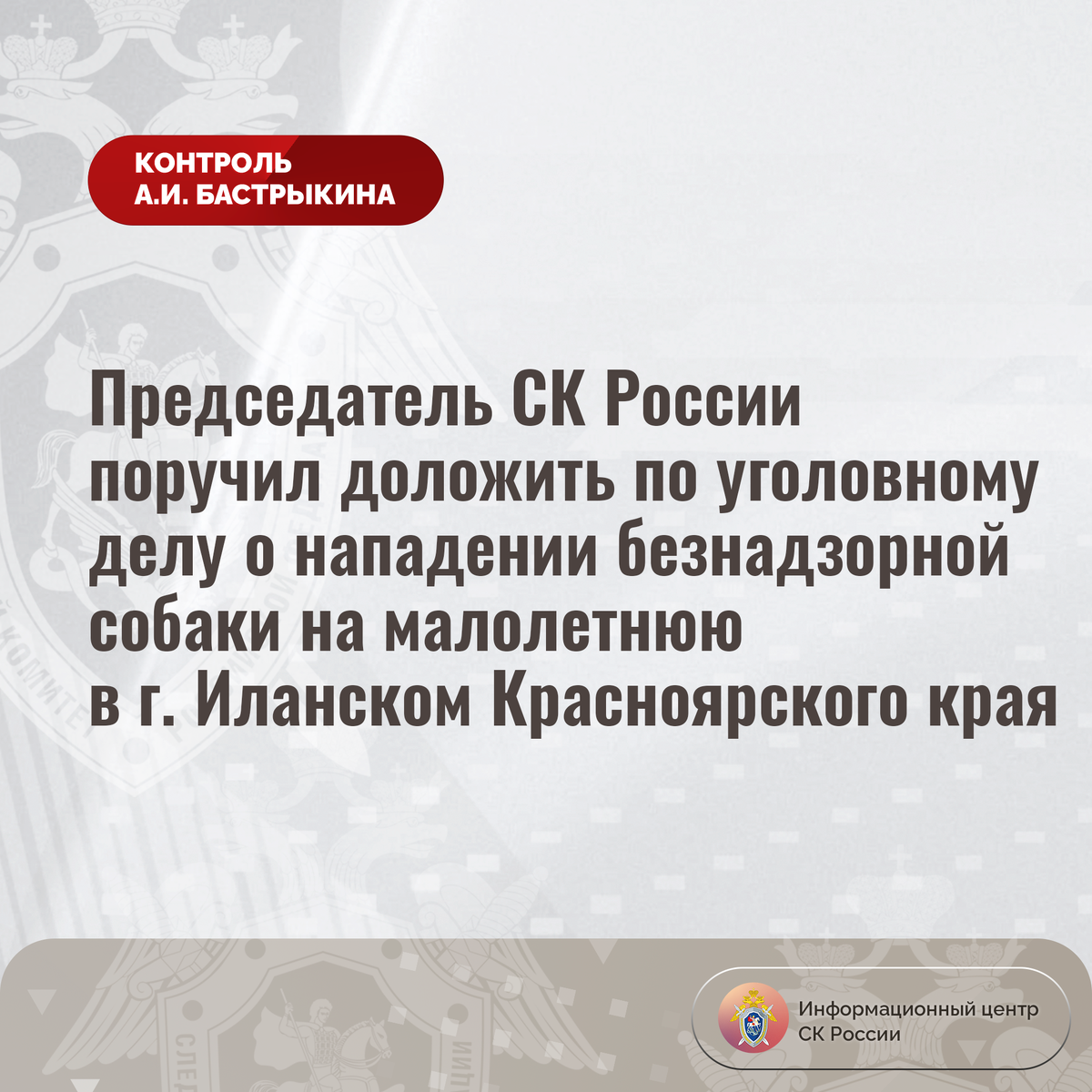 КОНТРОЛЬ
А.И. БАСТРЫКИНА

Председатель СК России поручил доложить по уголовному делу о нападении безнадзорной собаки на малолетнюю в г. Иланском Красноярского края

Информационный центр
СК России